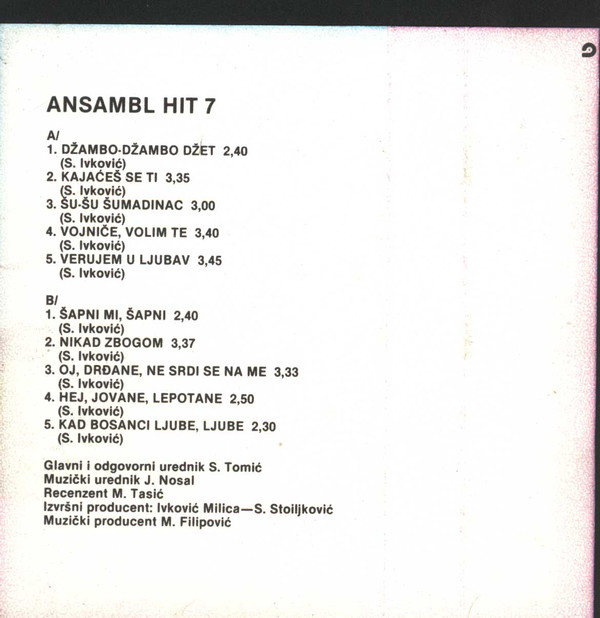 ANSAMBL HIT 7

A/
1. DŽAMBO-DŽAMBO DŽET 2,40
(S. Ivković)
2. KAJAĆEŠ SE TI 3,35
(S. Ivković)
3. ŠU-ŠU ŠUMADINAC 3,00
(S. Ivković)
4. VOJNIČE, VOLIM TE 3,40
(S. Ivković)
5. VERUJEM U LJUBAV 3,45
(S. Ivković)

B/
1. ŠAPNI MI, ŠAPNI 2,40
(S. Ivković)
2. NIKAD ZBOGOM 3,37
(S. Ivković)
3. OJ, DRĐANE, NE SRDI SE NA ME 3,33
(S. Ivković)
4. HEJ, JOVANE, LEPOTANE 2,50
(S. Ivković)
5. KAD BOSANCI LJUBE, LJUBE 2,30
(S. Ivković)

Glavni i odgovorni urednik S. Tomić
Muzički urednik J. Nosal
Recenzent M. Tasić
Izvršni producent: Ivković Milica—S. Stoiljković
Muzički producent M. Filipović